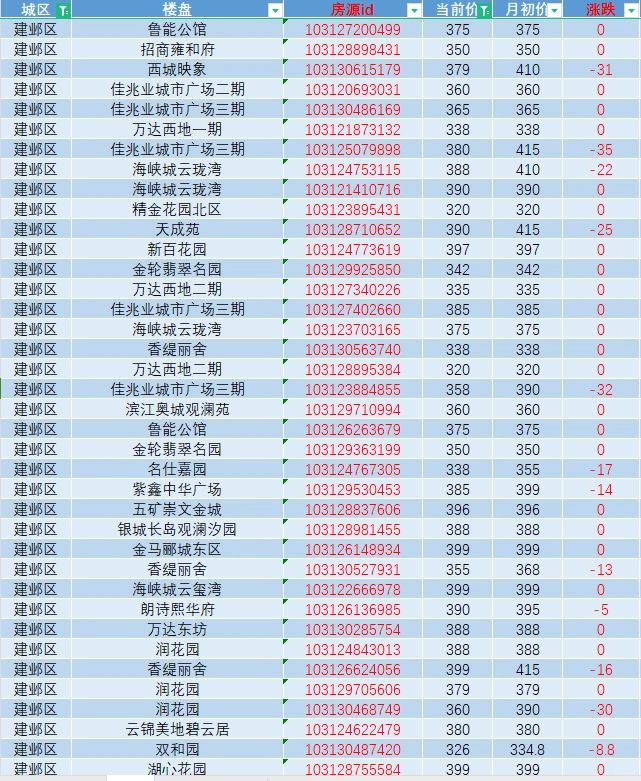 | 城区 | 楼盘 | 房源id | 当前价 | 月初价 | 涨跌 |
|---|---|---|---|---|---|
| 建邺区 | 鲁能公馆 | 103127200499 | 375 | 375 | 0 |
| 建邺区 | 招商雍和府 | 103128898431 | 350 | 350 | 0 |
| 建邺区 | 西城映象 | 103130615179 | 379 | 410 | -31 |
| 建邺区 | 佳兆业城市广场二期 | 103120693031 | 360 | 360 | 0 |
| 建邺区 | 佳兆业城市广场三期 | 103130486169 | 365 | 365 | 0 |
| 建邺区 | 万达西地一期 | 103121873132 | 338 | 338 | 0 |
| 建邺区 | 佳兆业城市广场三期 | 103125079898 | 380 | 415 | -35 |
| 建邺区 | 海峡城云珑湾 | 103124753115 | 388 | 410 | -22 |
| 建邺区 | 海峡城云珑湾 | 103121410716 | 390 | 390 | 0 |
| 建邺区 | 精金花园北区 | 103123895431 | 320 | 320 | 0 |
| 建邺区 | 天成苑 | 103128710652 | 390 | 415 | -25 |
| 建邺区 | 新百花园 | 103124773619 | 397 | 397 | 0 |
| 建邺区 | 金轮翡翠名园 | 103129925850 | 342 | 342 | 0 |
| 建邺区 | 万达西地二期 | 103127340226 | 335 | 335 | 0 |
| 建邺区 | 佳兆业城市广场三期 | 103127402660 | 385 | 385 | 0 |
| 建邺区 | 海峡城云珑湾 | 103123703165 | 375 | 375 | 0 |
| 建邺区 | 香缇丽舍 | 103130563740 | 338 | 338 | 0 |
| 建邺区 | 万达西地二期 | 103128895384 | 320 | 320 | 0 |
| 建邺区 | 佳兆业城市广场三期 | 103123884855 | 358 | 390 | -32 |
| 建邺区 | 滨江奥城观澜苑 | 103129710994 | 360 | 360 | 0 |
| 建邺区 | 鲁能公馆 | 103126263679 | 375 | 375 | 0 |
| 建邺区 | 金轮翡翠名园 | 103129363199 | 350 | 350 | 0 |
| 建邺区 | 名仕嘉园 | 103124767305 | 338 | 355 | -17 |
| 建邺区 | 紫鑫中华广场 | 103129530453 | 385 | 399 | -14 |
| 建邺区 | 五矿崇文金城 | 103128837606 | 396 | 396 | 0 |
| 建邺区 | 银城长岛观澜汐园 | 103128981455 | 388 | 388 | 0 |
| 建邺区 | 金马郦城东区 | 103126148934 | 399 | 399 | 0 |
| 建邺区 | 香缇丽舍 | 103130527931 | 355 | 368 | -13 |
| 建邺区 | 海峡城云玺湾 | 103122666978 | 399 | 399 | 0 |
| 建邺区 | 朗诗熙华府 | 103126136985 | 390 | 395 | -5 |
| 建邺区 | 万达东坊 | 103130285754 | 388 | 388 | 0 |
| 建邺区 | 润花园 | 103124843013 | 388 | 388 | 0 |
| 建邺区 | 香缇丽舍 | 103126624056 | 399 | 415 | -16 |
| 建邺区 | 润花园 | 103129705606 | 379 | 379 | 0 |
| 建邺区 | 润花园 | 103130468749 | 360 | 390 | -30 |
| 建邺区 | 云锦美地碧云居 | 103124622479 | 380 | 380 | 0 |
| 建邺区 | 双和园 | 103130487420 | 326 | 334.8 | -8.8 |
| 建邺区 | 湖心花园 | 103128755584 | 399 | 399 | 0 |